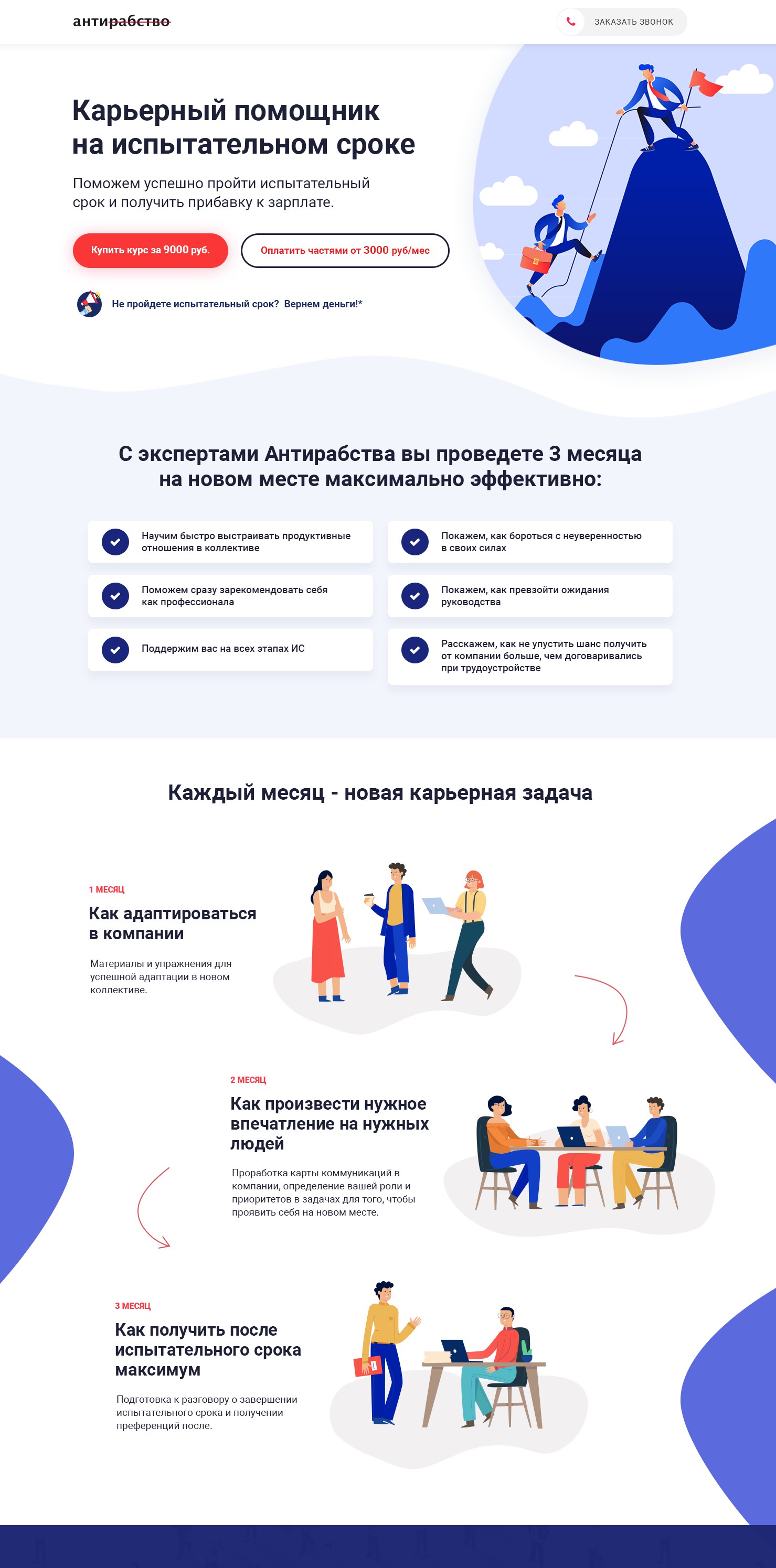 антирабство

ЗАКАЗАТЬ ЗВОНОК

Карьерный помощник на испытательном сроке

Поможем успешно пройти испытательный срок и получить прибавку к зарплате.

Купить курс за 9000 руб.

Оплатить частями от 3000 руб/мес

Не пройдете испытательный срок? Вернем деньги!*

С экспертами Антирабства вы проведете 3 месяца на новом месте максимально эффективно:

Научим быстро выстраивать продуктивные отношения в коллективе

Поможем сразу зарекомендовать себя как профессионала

Поддержим вас на всех этапах ИС

Покажем, как бороться с неуверенностью в своих силах

Покажем, как превзойти ожидания руководства

Расскажем, как не упустить шанс получить от компании больше, чем договаривались при трудоустройстве

Каждый месяц - новая карьерная задача

1 МЕСЯЦ

Как адаптироваться в компании

Материалы и упражнения для успешной адаптации в новом коллективе.

2 МЕСЯЦ

Как произвести нужное впечатление на нужных людей

Проработка карты коммуникаций в компании, определение вашей роли и приоритетов в задачах для того, чтобы проявить себя на новом месте.

3 МЕСЯЦ

Как получить после испытательного срока максимум

Подготовка к разговору о завершении испытательного срока и получении преференций после.